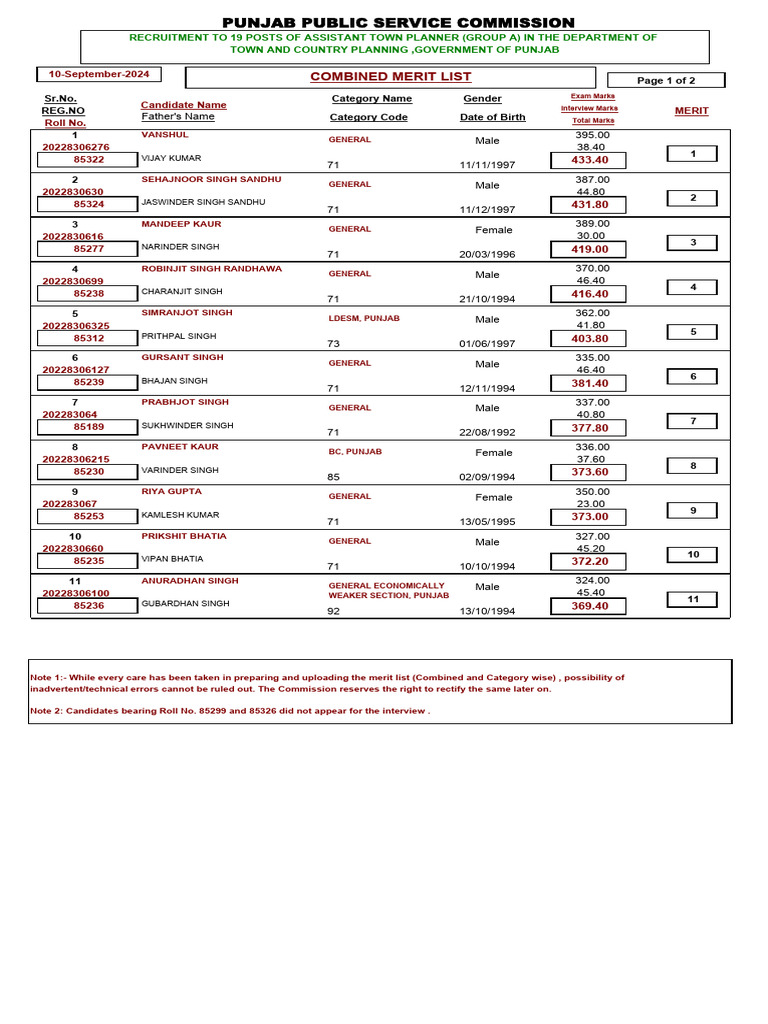 PUNJAB PUBLIC SERVICE COMMISSION

RECRUITMENT TO 19 POSTS OF ASSISTANT TOWN PLANNER (GROUP A) IN THE DEPARTMENT OF TOWN AND COUNTRY PLANNING ,GOVERNMENT OF PUNJAB

10-September-2024

COMBINED MERIT LIST

Page 1 of 2

| Sr.No. REG.NO Roll No. | Candidate Name Father's Name | Category Name Category Code | Gender Date of Birth | Exam Marks Interview Marks Total Marks | MERIT |
|---|---|---|---|---|---|
| 1 20228306276 85322 | VANSHUL VIJAY KUMAR | GENERAL 71 | Male 11/11/1997 | 395.00 38.40 433.40 | 1 |
| 2 2022830630 85324 | SEHAJNOOR SINGH SANDHU JASWINDER SINGH SANDHU | GENERAL 71 | Male 11/12/1997 | 387.00 44.80 431.80 | 2 |
| 3 2022830616 85277 | MANDEEP KAUR NARINDER SINGH | GENERAL 71 | Female 20/03/1996 | 389.00 30.00 419.00 | 3 |
| 4 2022830699 85238 | ROBINJIT SINGH RANDHAWA CHARANJIT SINGH | GENERAL 71 | Male 21/10/1994 | 370.00 46.40 416.40 | 4 |
| 5 20228306325 85312 | SIMRANJOT SINGH PRITHPAL SINGH | LDESM, PUNJAB 73 | Male 01/06/1997 | 362.00 41.80 403.80 | 5 |
| 6 20228306127 85239 | GURSANT SINGH BHAJAN SINGH | GENERAL 71 | Male 12/11/1994 | 335.00 46.40 381.40 | 6 |
| 7 202283064 85189 | PRABHJOT SINGH SUKHWINDER SINGH | GENERAL 71 | Male 22/08/1992 | 337.00 40.80 377.80 | 7 |
| 8 20228306215 85230 | PAVNEET KAUR VARINDER SINGH | BC, PUNJAB 85 | Female 02/09/1994 | 336.00 37.60 373.60 | 8 |
| 9 202283067 85253 | RIYA GUPTA KAMLESH KUMAR | GENERAL 71 | Female 13/05/1995 | 350.00 23.00 373.00 | 9 |
| 10 2022830660 85235 | PRIKSHIT BHATIA VIPAN BHATIA | GENERAL 71 | Male 10/10/1994 | 327.00 45.20 372.20 | 10 |
| 11 20228306100 85236 | ANURADHAN SINGH GUBARDHAN SINGH | GENERAL ECONOMICALLY WEAKER SECTION, PUNJAB 92 | Male 13/10/1994 | 324.00 45.40 369.40 | 11 |

Note 1:- While every care has been taken in preparing and uploading the merit list (Combined and Category wise) , possibility of inadvertent/technical errors cannot be ruled out. The Commission reserves the right to rectify the same later on.

Note 2: Candidates bearing Roll No. 85299 and 85326 did not appear for the interview .